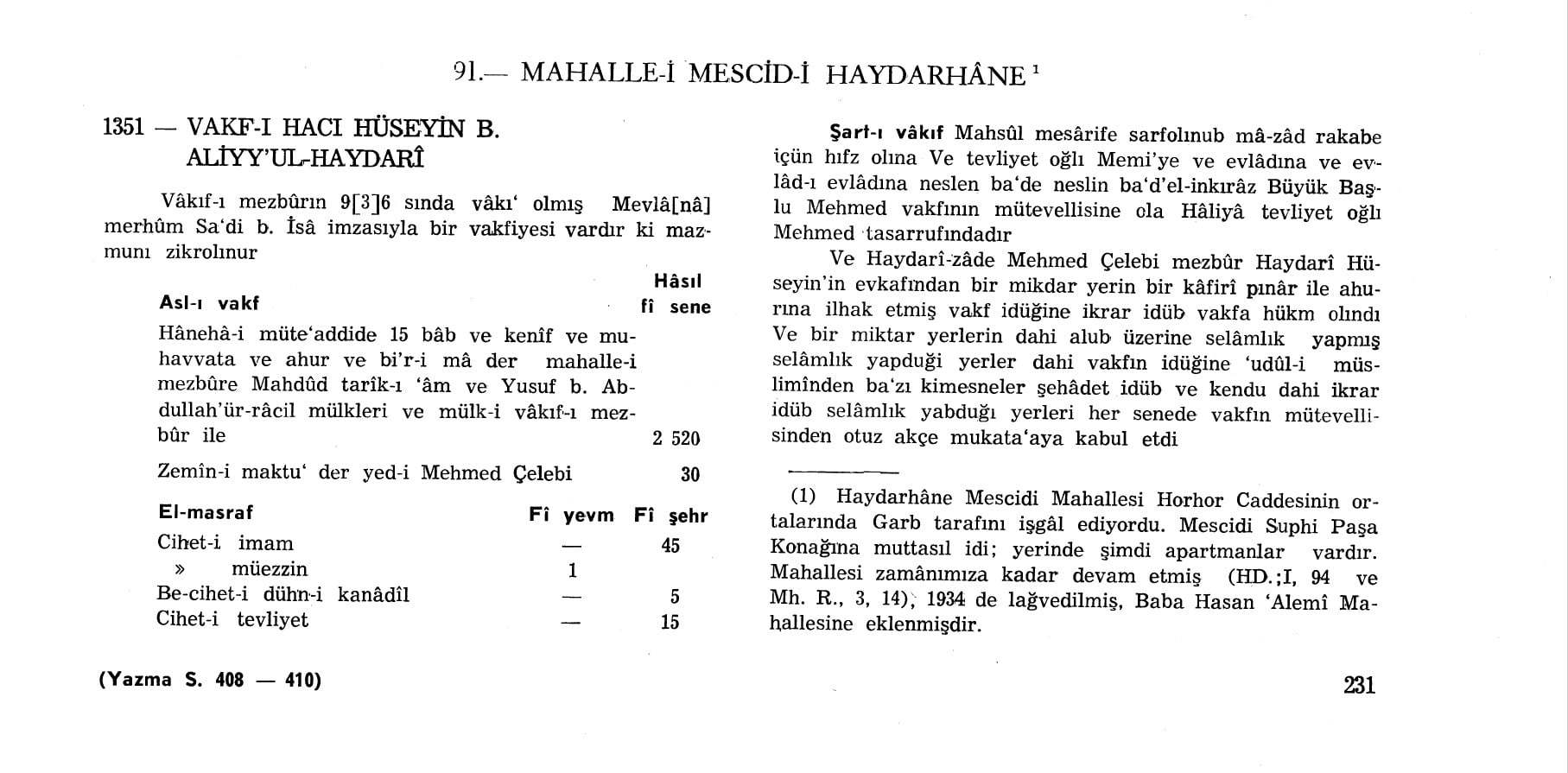 91.— MAHALLE-İ MESCİD-İ HAYDARHÂNE $^1$

1351 — VAKF-I HACI HÜSEYİN B. ALİYY'UL-HAYDARÎ

Vâkıf-ı mezbûrın 9[3]6 sında vâkı' olmış Mevlâ[nâ] merhûm Sa'di b. İsâ imzasıyla bir vakfiyesi vardır ki mazmunı zikrolınur

| Asl-ı vakf | Hâsıl fî sene |
|---|---|
| Hânehâ-i müte'addide 15 bâb ve kenîf ve muhavvata ve ahur ve bi'r-i mâ der mahalle-i mezbûre Mahdûd tarîk-ı 'âm ve Yusuf b. Abdullah'ür-râcil mülkleri ve mülk-i vâkıf-ı mezbûr ile | 2 520 |
| Zemîn-i maktu' der yed-i Mehmed Çelebi | 30 |

| El-masraf | Fî yevm | Fî şehr |
|---|---|---|
| Cihet-i imam | — | 45 |
| » müezzin | 1 | |
| Be-cihet-i dühn-i kanâdîl | — | 5 |
| Cihet-i tevliyet | — | 15 |

(Yazma S. 408 — 410)

Şart-ı vâkıf Mahsûl mesârife sarfolınub mâ-zâd rakabe içün hıfz olına Ve tevliyet oğlı Memi'ye ve evlâdına ve evlâd-ı evlâdına neslen ba'de neslin ba'd'el-inkırâz Büyük Başlu Mehmed vakfının mütevellisine ola Hâliyâ tevliyet oğlı Mehmed tasarrufındadır

Ve Haydarî-zâde Mehmed Çelebi mezbûr Haydarî Hüseyin'in evkafından bir mikdar yerin bir kâfirî pınâr ile ahurına ilhak etmiş vakf idüğine ikrar idüb vakfa hükm olındı Ve bir miktar yerlerin dahi alub üzerine selâmlık yapmış selâmlık yapduği yerler dahi vakfın idüğine 'udûl-i müslimînden ba'zı kimesneler şehâdet idüb ve kendu dahi ikrar idüb selâmlık yabduğı yerleri her senede vakfın mütevellisinden otuz akçe mukata'aya kabul etdi

(1) Haydarhâne Mescidi Mahallesi Horhor Caddesinin ortalarında Garb tarafını işgâl ediyordu. Mescidi Suphi Paşa Konağına muttasıl idi; yerinde şimdi apartmanlar vardır. Mahallesi zamânımıza kadar devam etmiş (HD.;I, 94 ve Mh. R., 3, 14), 1934 de lağvedilmiş, Baba Hasan 'Alemî Mahallesine eklenmişdir.

231